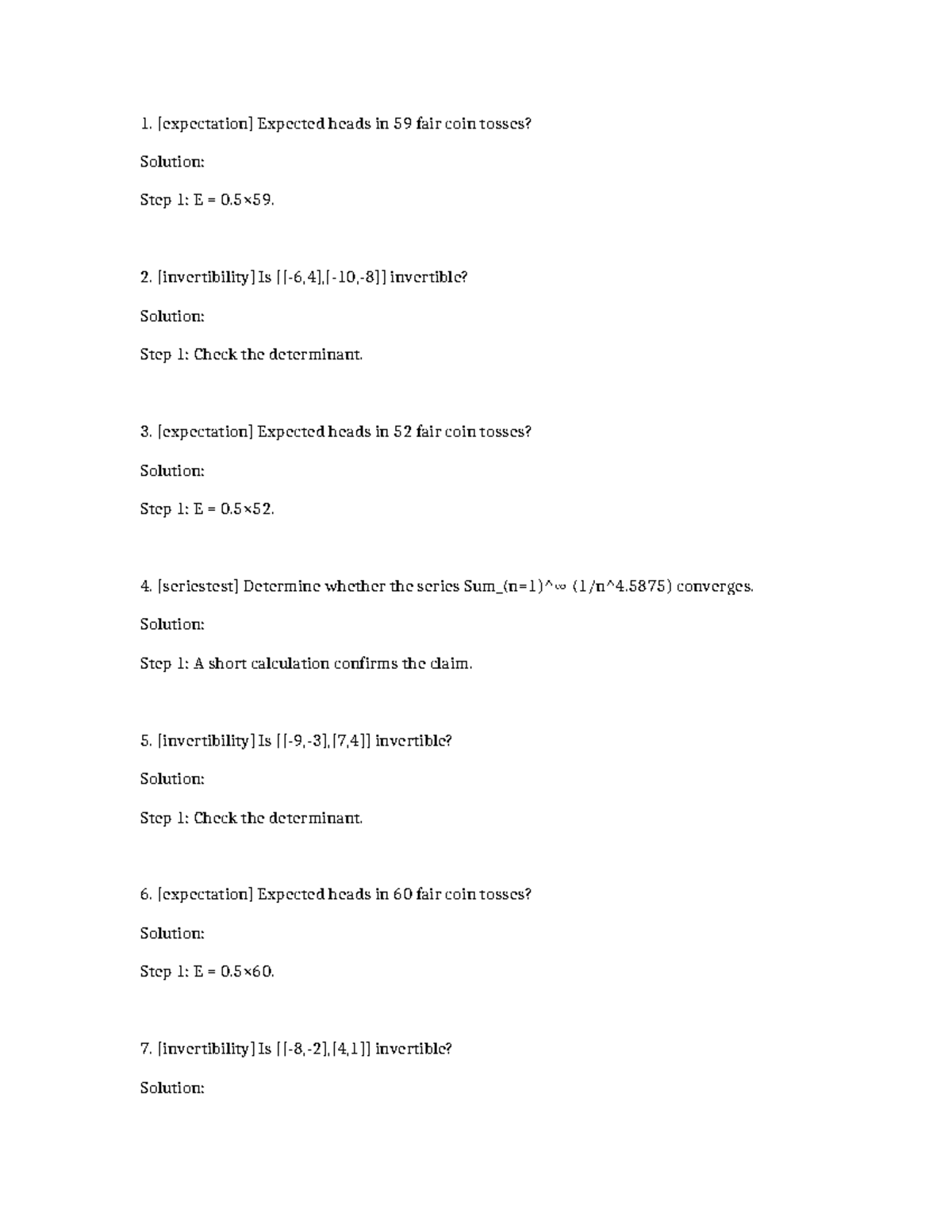 1. [expectation] Expected heads in 59 fair coin tosses?

Solution:

Step 1: E = 0.5×59.

2. [invertibility] Is [[-6,4],[-10,-8]] invertible?

Solution:

Step 1: Check the determinant.

3. [expectation] Expected heads in 52 fair coin tosses?

Solution:

Step 1: E = 0.5×52.

4. [seriestest] Determine whether the series Sum_(n=1)^∞ (1/n^4.5875) converges.

Solution:

Step 1: A short calculation confirms the claim.

5. [invertibility] Is [[-9,-3],[7,4]] invertible?

Solution:

Step 1: Check the determinant.

6. [expectation] Expected heads in 60 fair coin tosses?

Solution:

Step 1: E = 0.5×60.

7. [invertibility] Is [[-8,-2],[4,1]] invertible?

Solution: